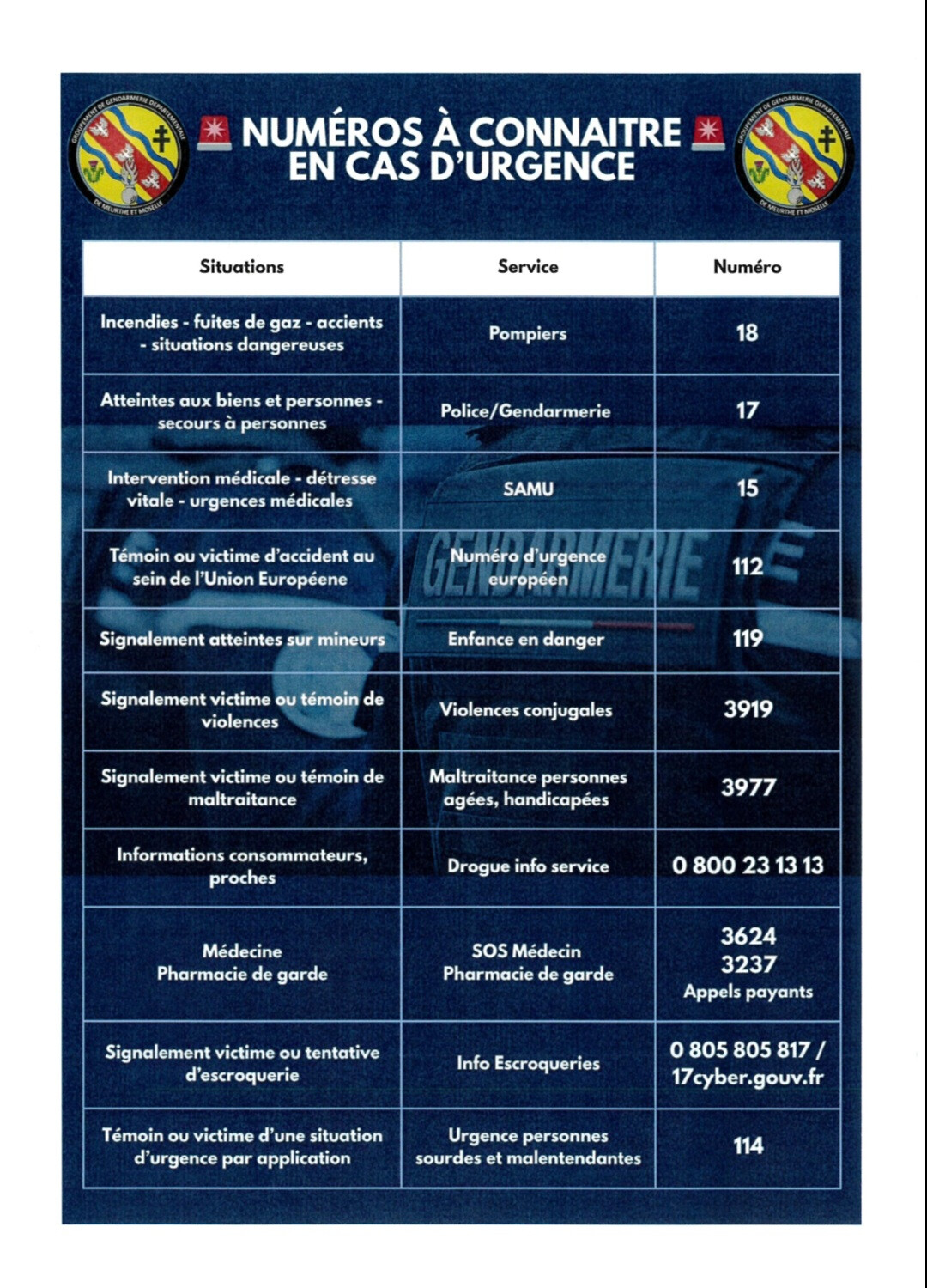 GROUPEMENT DE GENDARMERIE DÉPARTEMENTALE DE MEURTHE ET MOSELLE

NUMÉROS À CONNAITRE EN CAS D'URGENCE

GROUPEMENT DE GENDARMERIE DÉPARTEMENTALE DE MEURTHE ET MOSELLE

| Situations | Service | Numéro |
|---|---|---|
| Incendies - fuites de gaz - accients - situations dangereuses | Pompiers | 18 |
| Atteintes aux biens et personnes - secours à personnes | Police/Gendarmerie | 17 |
| Intervention médicale - détresse vitale - urgences médicales | SAMU | 15 |
| Témoin ou victime d'accident au sein de l'Union Européene | Numéro d'urgence européen | 112 |
| Signalement atteintes sur mineurs | Enfance en danger | 119 |
| Signalement victime ou témoin de violences | Violences conjugales | 3919 |
| Signalement victime ou témoin de maltraitance | Maltraitance personnes agées, handicapées | 3977 |
| Informations consommateurs, proches | Drogue info service | 0 800 23 13 13 |
| Médecine Pharmacie de garde | SOS Médecin Pharmacie de garde | 3624 3237 Appels payants |
| Signalement victime ou tentative d'escroquerie | Info Escroqueries | 0 805 805 817 / 17cyber.gouv.fr |
| Témoin ou victime d'une situation d'urgence par application | Urgence personnes sourdes et malentendantes | 114 |

GENDARMERIE